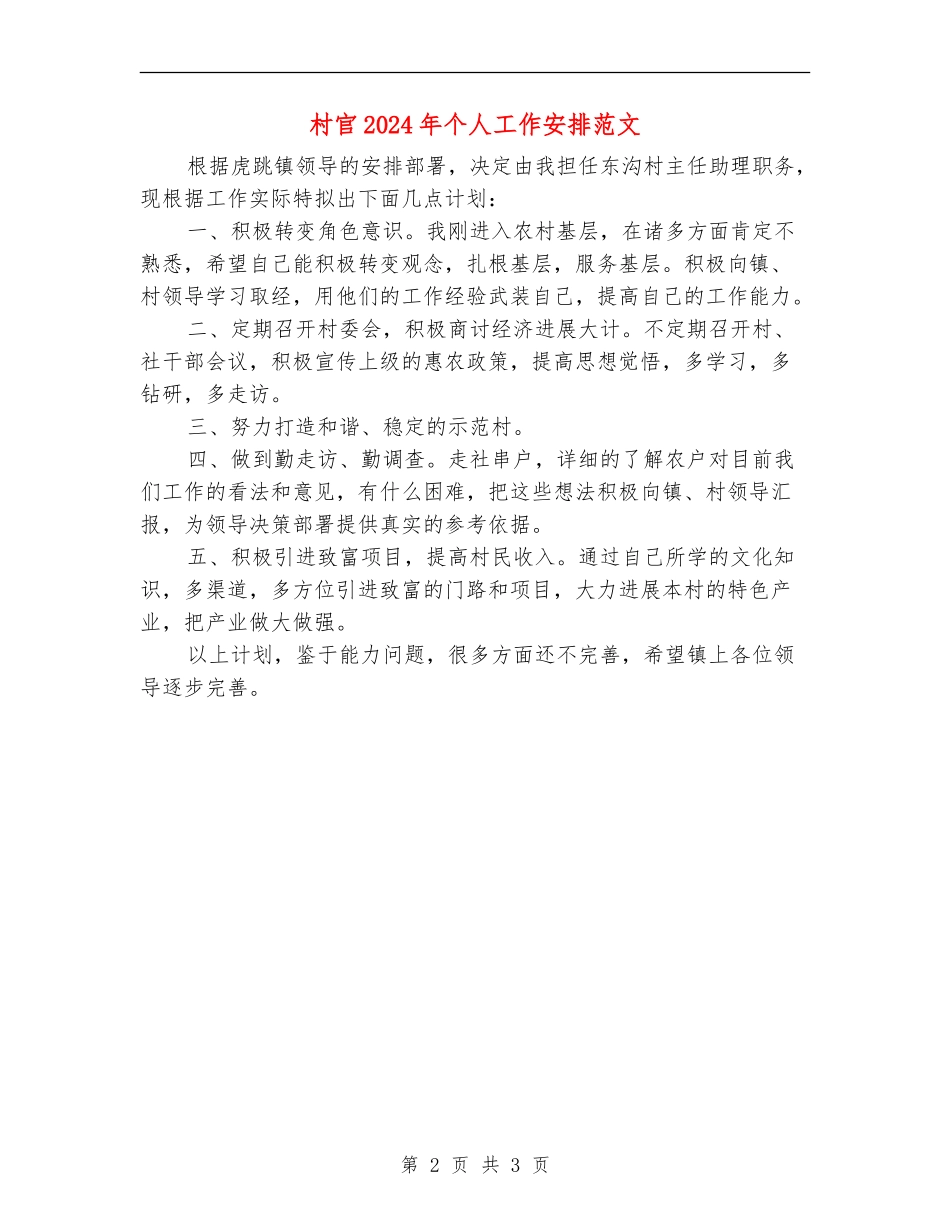 村官2024年个人工作安排范文

根据虎跳镇领导的安排部署，决定由我担任东沟村主任助理职务，现根据工作实际特拟出下面几点计划：

一、积极转变角色意识。我刚进入农村基层，在诸多方面肯定不熟悉，希望自己能积极转变观念，扎根基层，服务基层。积极向镇、村领导学习取经，用他们的工作经验武装自己，提高自己的工作能力。

二、定期召开村委会，积极商讨经济进展大计。不定期召开村、社干部会议，积极宣传上级的惠农政策，提高思想觉悟，多学习，多钻研，多走访。

三、努力打造和谐、稳定的示范村。

四、做到勤走访、勤调查。走社串户，详细的了解农户对目前我们工作的看法和意见，有什么困难，把这些想法积极向镇、村领导汇报，为领导决策部署提供真实的参考依据。

五、积极引进致富项目，提高村民收入。通过自己所学的文化知识，多渠道，多方位引进致富的门路和项目，大力进展本村的特色产业，把产业做大做强。

以上计划，鉴于能力问题，很多方面还不完善，希望镇上各位领导逐步完善。

第 2 页 共 3 页